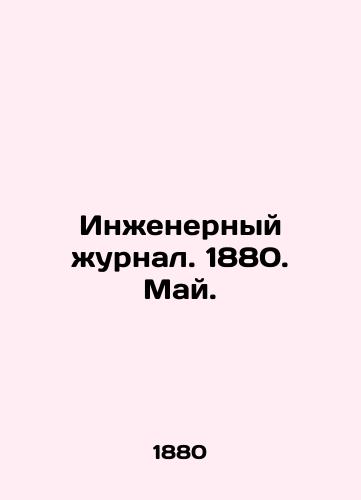 Инженерный журнал. 1880. Май.

1880